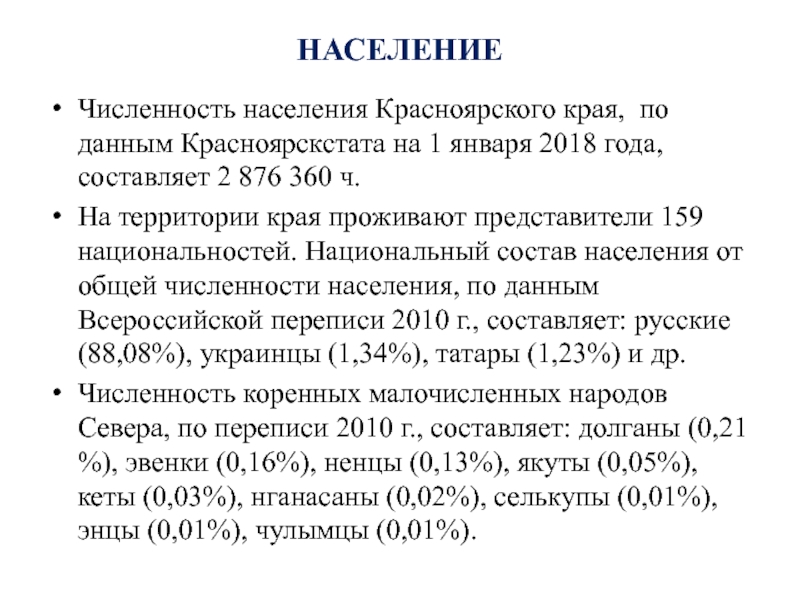 НАСЕЛЕНИЕ

• Численность населения Красноярского края, по данным Красноярскстата на 1 января 2018 года, составляет 2 876 360 ч.

• На территории края проживают представители 159 национальностей. Национальный состав населения от общей численности населения, по данным Всероссийской переписи 2010 г., составляет: русские (88,08%), украинцы (1,34%), татары (1,23%) и др.

• Численность коренных малочисленных народов Севера, по переписи 2010 г., составляет: долганы (0,21 %), эвенки (0,16%), ненцы (0,13%), якуты (0,05%), кеты (0,03%), нганасаны (0,02%), селькупы (0,01%), энцы (0,01%), чулымцы (0,01%).